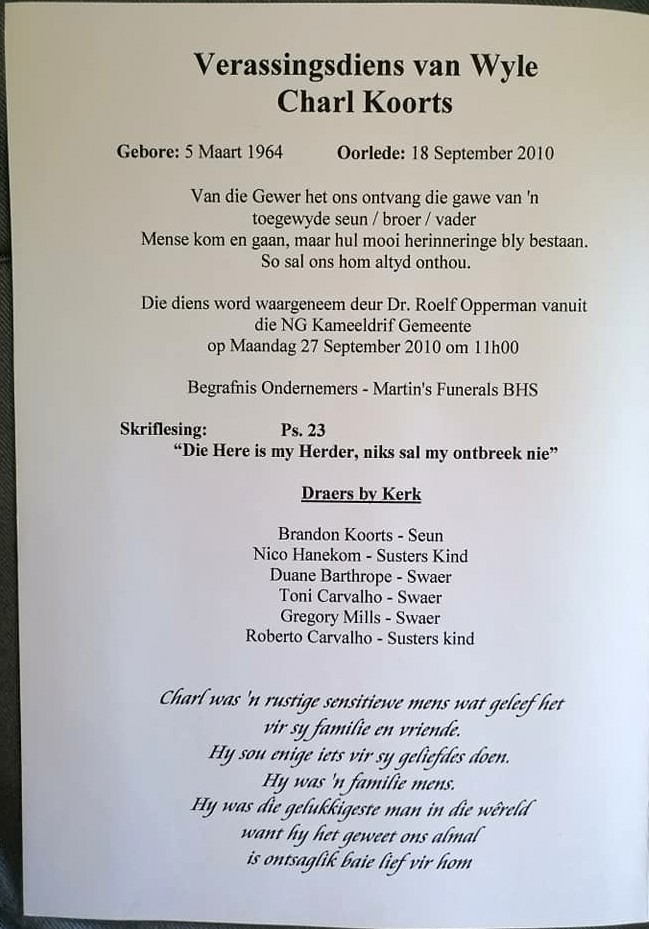 Verassingsdiens van Wyle
Charl Koorts

Gebore: 5 Maart 1964 Oorlede: 18 September 2010

Van die Gewer het ons ontvang die gawe van 'n
toegewyde seun / broer / vader
Mense kom en gaan, maar hul mooi herinneringe bly bestaan.
So sal ons hom altyd onthou.

Die diens word waargeneem deur Dr. Roelf Opperman vanuit
die NG Kameeldrif Gemeente
op Maandag 27 September 2010 om 11h00

Begrafnis Ondernemers - Martin's Funerals BHS

Skriflesing: Ps. 23
"Die Here is my Herder, niks sal my ontbreek nie"

Draers by Kerk

Brandon Koorts - Seun
Nico Hanekom - Susters Kind
Duane Barthrope - Swaer
Toni Carvalho - Swaer
Gregory Mills - Swaer
Roberto Carvalho - Susters kind

Charl was 'n rustige sensitiewe mens wat geleef het
vir sy familie en vriende.
Hy sou enige iets vir sy geliefdes doen.
Hy was 'n familie mens.
Hy was die gelukkigeste man in die wêreld
want hy het geweet ons almal
is ontsaglik baie lief vir hom